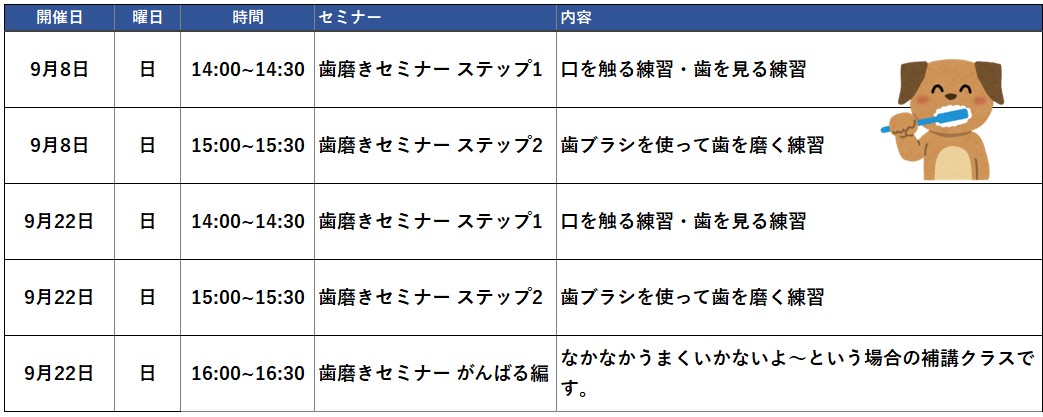 | 開催日 | 曜日 | 時間 | セミナー | 内容 |
|---|---|---|---|---|
| 9月8日 | 日 | 14:00~14:30 | 歯磨きセミナー ステップ1 | 口を触る練習・歯を見る練習 |
| 9月8日 | 日 | 15:00~15:30 | 歯磨きセミナー ステップ2 | 歯ブラシを使って歯を磨く練習 |
| 9月22日 | 日 | 14:00~14:30 | 歯磨きセミナー ステップ1 | 口を触る練習・歯を見る練習 |
| 9月22日 | 日 | 15:00~15:30 | 歯磨きセミナー ステップ2 | 歯ブラシを使って歯を磨く練習 |
| 9月22日 | 日 | 16:00~16:30 | 歯磨きセミナー がんばる編 | なかなかうまくいかないよ～という場合の補講クラスです。 |